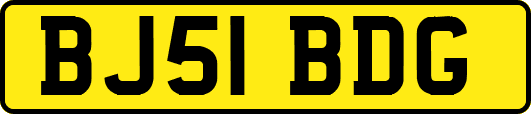 BJ51 BDG